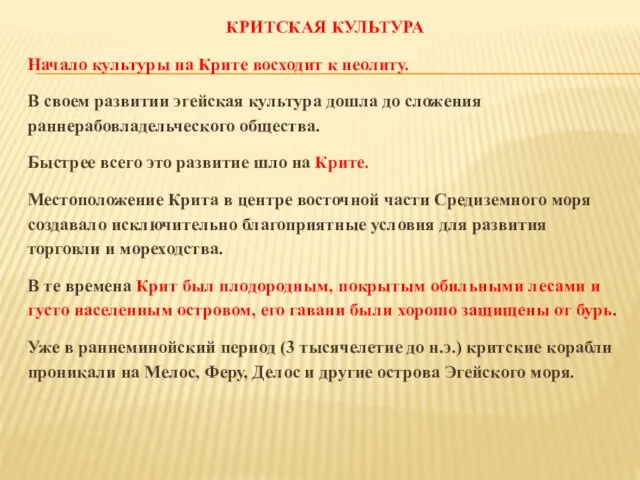 КРИТСКАЯ КУЛЬТУРА

Начало культуры на Крите восходит к неолиту.

В своем развитии эгейская культура дошла до сложения раннерабовладельческого общества.

Быстрее всего это развитие шло на Крите.

Местоположение Крита в центре восточной части Средиземного моря создавало исключительно благоприятные условия для развития торговли и мореходства.

В те времена Крит был плодородным, покрытым обильными лесами и густо населенным островом, его гавани были хорошо защищены от бурь.

Уже в раннеминойский период (3 тысячелетие до н.э.) критские корабли проникали на Мелос, Феру, Делос и другие острова Эгейского моря.